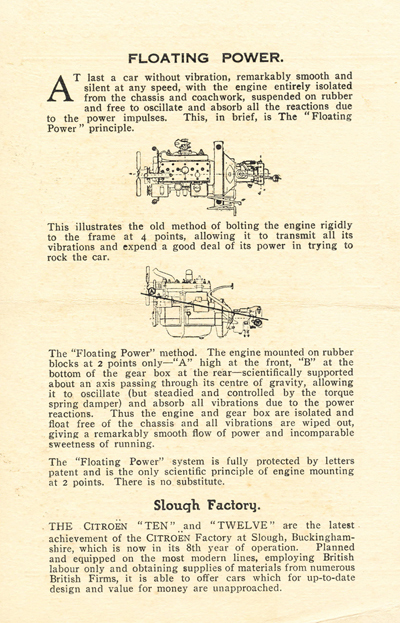 FLOATING POWER.

AT last a car without vibration, remarkably smooth and silent at any speed, with the engine entirely isolated from the chassis and coachwork, suspended on rubber and free to oscillate and absorb all the reactions due to the power impulses. This, in brief, is The "Floating Power" principle.

This illustrates the old method of bolting the engine rigidly to the frame at 4 points, allowing it to transmit all its vibrations and expend a good deal of its power in trying to rock the car.

The "Floating Power" method. The engine mounted on rubber blocks at 2 points only—"A" high at the front, "B" at the bottom of the gear box at the rear—scientifically supported about an axis passing through its centre of gravity, allowing it to oscillate (but steadied and controlled by the torque spring damper) and absorb all vibrations due to the power reactions. Thus the engine and gear box are isolated and float free of the chassis and all vibrations are wiped out, giving a remarkably smooth flow of power and incomparable sweetness of running.

The "Floating Power" system is fully protected by letters patent and is the only scientific principle of engine mounting at 2 points. There is no substitute.

Slough Factory.

THE CITROËN "TEN" and "TWELVE" are the latest achievement of the CITROËN Factory at Slough, Buckinghamshire, which is now in its 8th year of operation. Planned and equipped on the most modern lines, employing British labour only and obtaining supplies of materials from numerous British Firms, it is able to offer cars which for up-to-date design and value for money are unapproached.